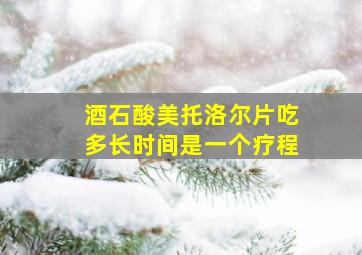 酒石酸美托洛尔片吃多长时间是一个疗程